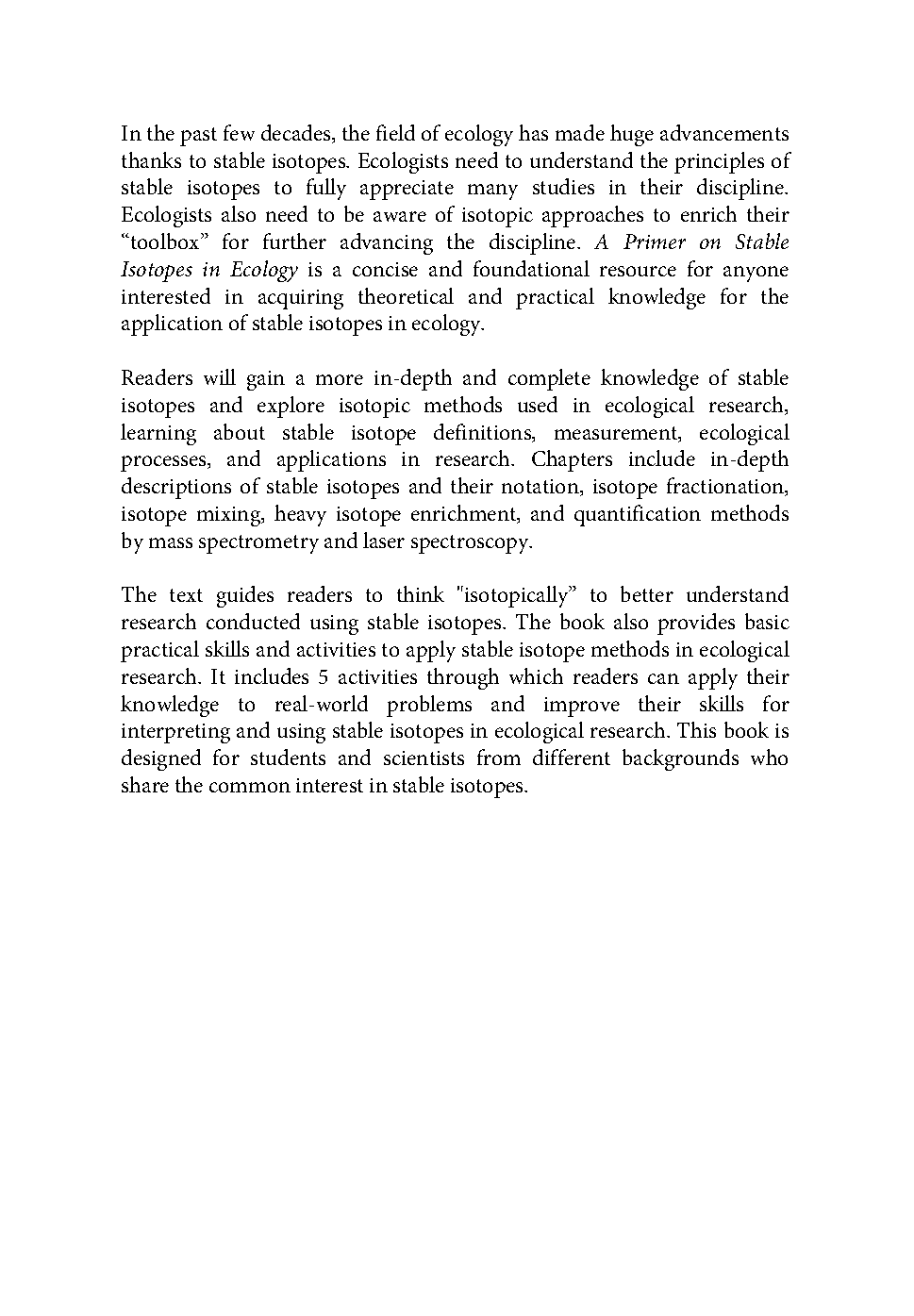 In the past few decades, the field of ecology has made huge advancements thanks to stable isotopes. Ecologists need to understand the principles of stable isotopes to fully appreciate many studies in their discipline. Ecologists also need to be aware of isotopic approaches to enrich their “toolbox” for further advancing the discipline. A Primer on Stable Isotopes in Ecology is a concise and foundational resource for anyone interested in acquiring theoretical and practical knowledge for the application of stable isotopes in ecology.

Readers will gain a more in-depth and complete knowledge of stable isotopes and explore isotopic methods used in ecological research, learning about stable isotope definitions, measurement, ecological processes, and applications in research. Chapters include in-depth descriptions of stable isotopes and their notation, isotope fractionation, isotope mixing, heavy isotope enrichment, and quantification methods by mass spectrometry and laser spectroscopy.

The text guides readers to think "isotopically” to better understand research conducted using stable isotopes. The book also provides basic practical skills and activities to apply stable isotope methods in ecological research. It includes 5 activities through which readers can apply their knowledge to real-world problems and improve their skills for interpreting and using stable isotopes in ecological research. This book is designed for students and scientists from different backgrounds who share the common interest in stable isotopes.